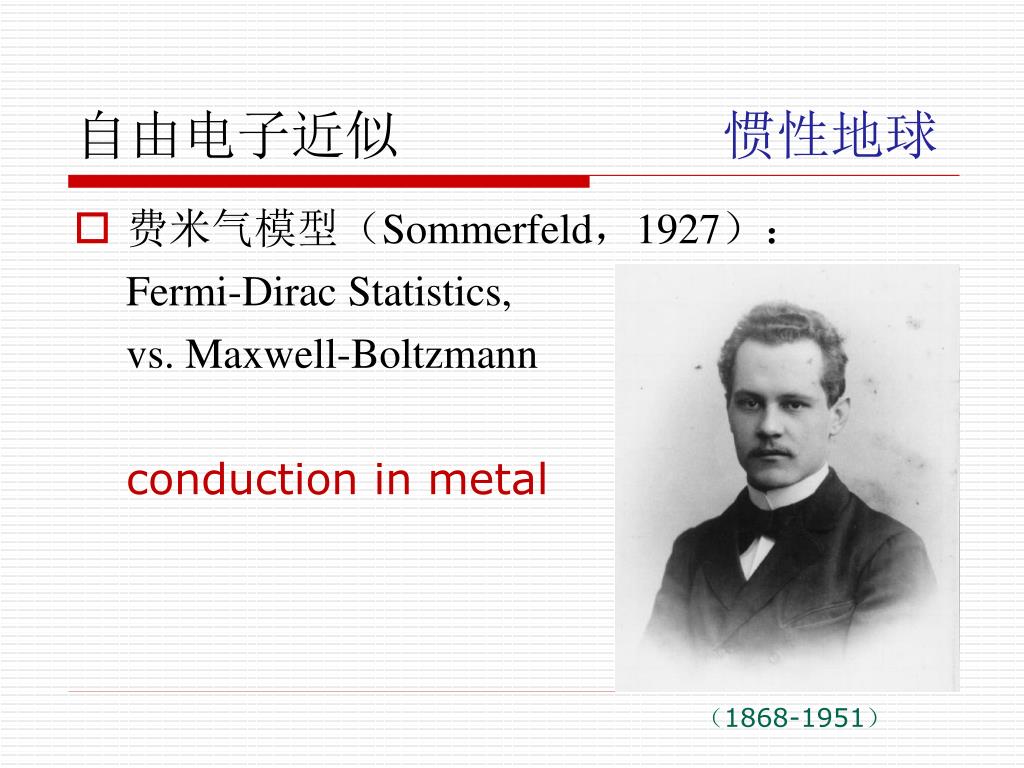 自由电子近似　　　惯性地球

费米气模型（Sommerfeld，1927）：
Fermi-Dirac Statistics,
vs. Maxwell-Boltzmann

conduction in metal

（1868-1951）